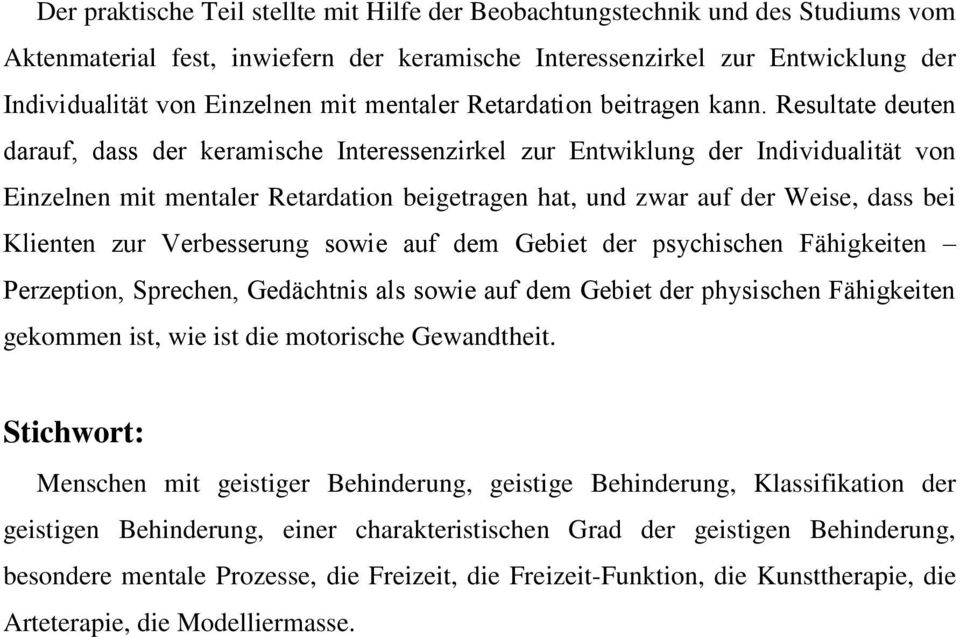 Der praktische Teil stellte mit Hilfe der Beobachtungstechnik und des Studiums vom Aktenmaterial fest, inwiefern der keramische Interessenzirkel zur Entwicklung der Individualität von Einzelnen mit mentaler Retardation beitragen kann. Resultate deuten darauf, dass der keramische Interessenzirkel zur Entwiklung der Individualität von Einzelnen mit mentaler Retardation beigetragen hat, und zwar auf der Weise, dass bei Klienten zur Verbesserung sowie auf dem Gebiet der psychischen Fähigkeiten – Perzeption, Sprechen, Gedächtnis als sowie auf dem Gebiet der physischen Fähigkeiten gekommen ist, wie ist die motorische Gewandtheit.

Stichwort:

Menschen mit geistiger Behinderung, geistige Behinderung, Klassifikation der geistigen Behinderung, einer charakteristischen Grad der geistigen Behinderung, besondere mentale Prozesse, die Freizeit, die Freizeit-Funktion, die Kunsttherapie, die Arteterapie, die Modelliermasse.